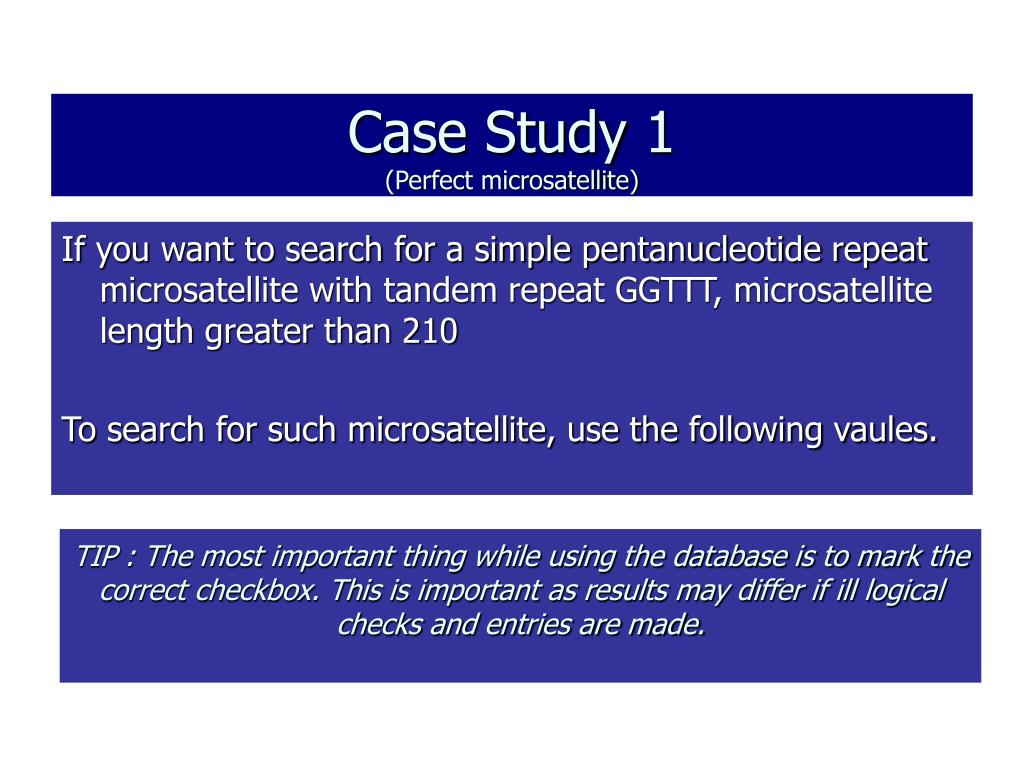 Case Study 1
(Perfect microsatellite)

If you want to search for a simple pentanucleotide repeat microsatellite with tandem repeat GGTTT, microsatellite length greater than 210

To search for such microsatellite, use the following vaules.

TIP : The most important thing while using the database is to mark the correct checkbox. This is important as results may differ if ill logical checks and entries are made.